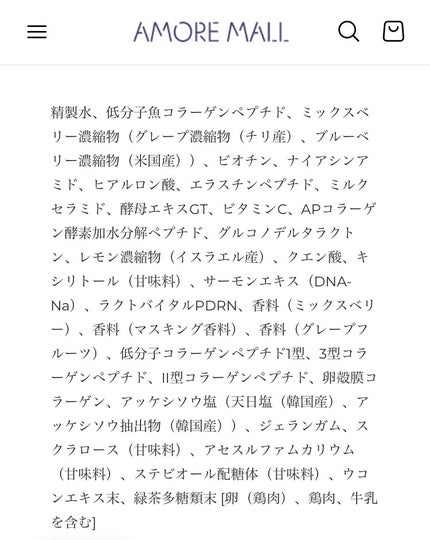 AMORE MALL

精製水、低分子魚コラーゲンペプチド、ミックスベリー濃縮物（グレープ濃縮物（チリ産）、ブルーベリー濃縮物（米国産））、ビオチン、ナイアシンアミド、ヒアルロン酸、エラスチンペプチド、ミルクセラミド、酵母エキスGT、ビタミンC、APコラーゲン酵素加水分解ペプチド、グルコノデルタラクトン、レモン濃縮物（イスラエル産）、クエン酸、キシリトール（甘味料）、サーモンエキス（DNA-Na）、ラクトバイタルPDRN、香料（ミックスベリー）、香料（マスキング香料）、香料（グレープフルーツ）、低分子コラーゲンペプチド1型、3型コラーゲンペプチド、II型コラーゲンペプチド、卵殻膜コラーゲン、アッケシソウ塩（天日塩（韓国産）、アッケシソウ抽出物（韓国産））、ジェランガム、スクラロース（甘味料）、アセスルファムカリウム（甘味料）、ステビオール配糖体（甘味料）、ウコンエキス末、緑茶多糖類末 [卵（鶏肉）、鶏肉、牛乳を含む]